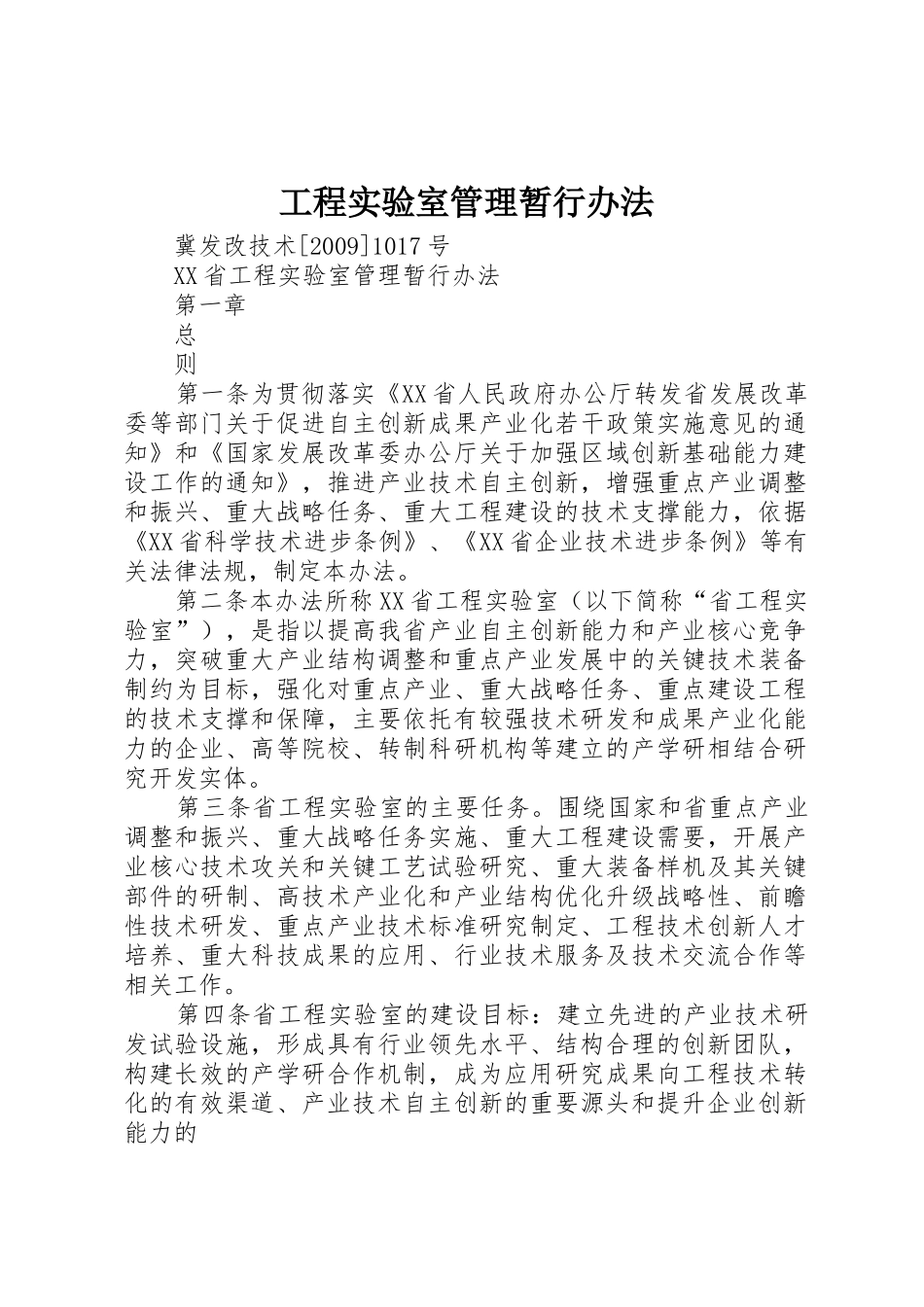 工程实验室管理暂行办法

冀发改技术[2009]1017号

XX省工程实验室管理暂行办法

第一章

总

则

第一条为贯彻落实《XX省人民政府办公厅转发省发展改革委等部门关于促进自主创新成果产业化若干政策实施意见的通知》和《国家发展改革委办公厅关于加强区域创新基础能力建设工作的通知》，推进产业技术自主创新，增强重点产业调整和振兴、重大战略任务、重大工程建设的技术支撑能力，依据《XX省科学技术进步条例》、《XX省企业技术进步条例》等有关法律法规，制定本办法。

第二条本办法所称XX省工程实验室（以下简称“省工程实验室”），是指以提高我省产业自主创新能力和产业核心竞争力，突破重大产业结构调整和重点产业发展中的关键技术装备制约为目标，强化对重点产业、重大战略任务、重点建设工程的技术支撑和保障，主要依托有较强技术研发和成果产业化能力的企业、高等院校、转制科研机构等建立的产学研相结合研究开发实体。

第三条省工程实验室的主要任务。围绕国家和省重点产业调整和振兴、重大战略任务实施、重大工程建设需要，开展产业核心技术攻关和关键工艺试验研究、重大装备样机及其关键部件的研制、高技术产业化和产业结构优化升级战略性、前瞻性技术研发、重点产业技术标准研究制定、工程技术创新人才培养、重大科技成果的应用、行业技术服务及技术交流合作等相关工作。

第四条省工程实验室的建设目标：建立先进的产业技术研发试验设施，形成具有行业领先水平、结构合理的创新团队，构建长效的产学研合作机制，成为应用研究成果向工程技术转化的有效渠道、产业技术自主创新的重要源头和提升企业创新能力的